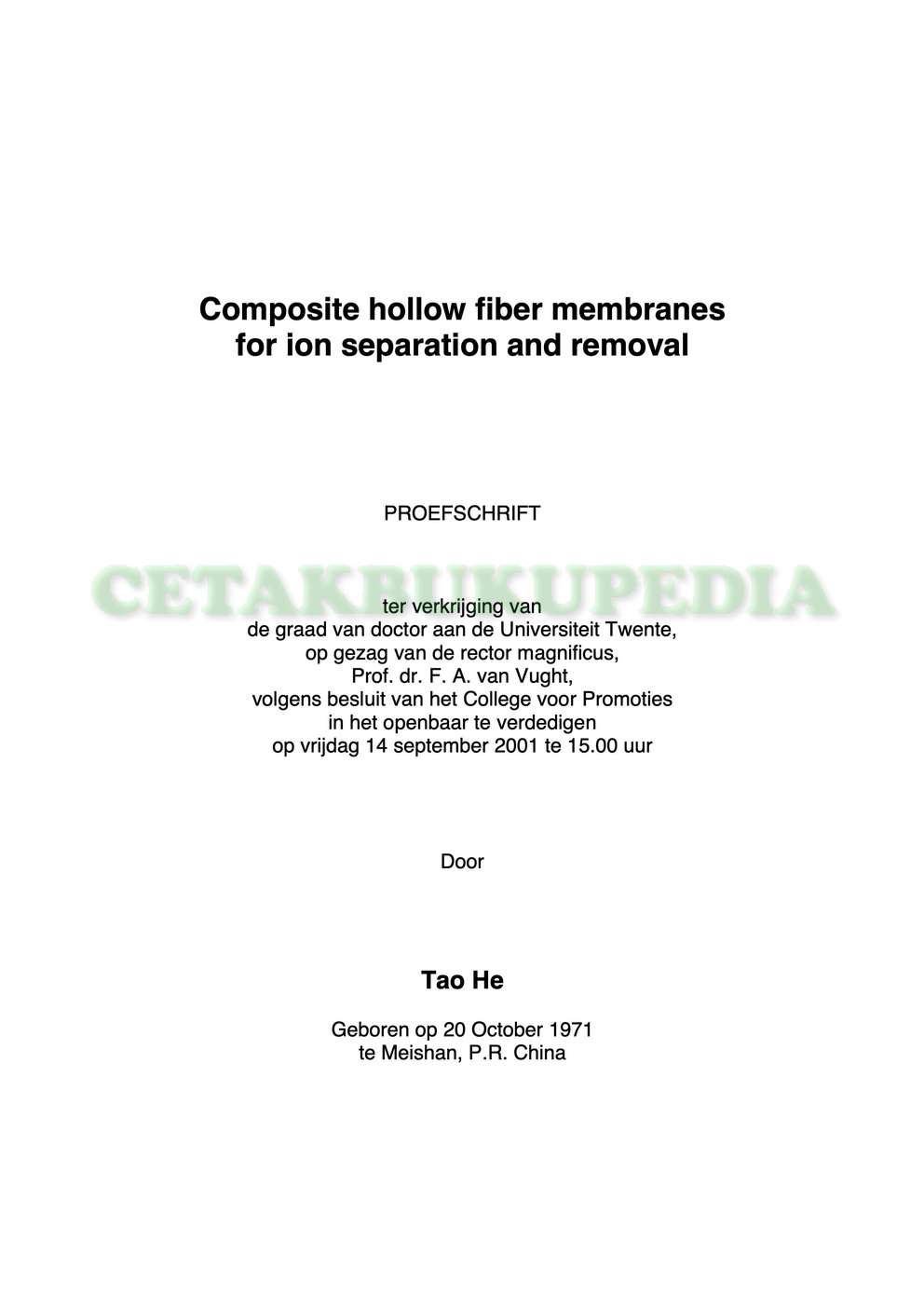 Composite hollow fiber membranes for ion separation and removal

PROEFSCHRIFT

CETAKBUKUPEDIA

ter verkrijging van
de graad van doctor aan de Universiteit Twente,
op gezag van de rector magnificus,
Prof. dr. F. A. van Vught,
volgens besluit van het College voor Promoties
in het openbaar te verdedigen
op vrijdag 14 september 2001 te 15.00 uur

Door

Tao He

Geboren op 20 October 1971
te Meishan, P.R. China